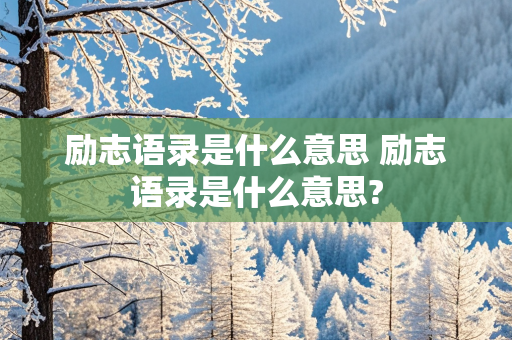 励志语录是什么意思 励志语录是什么意思?